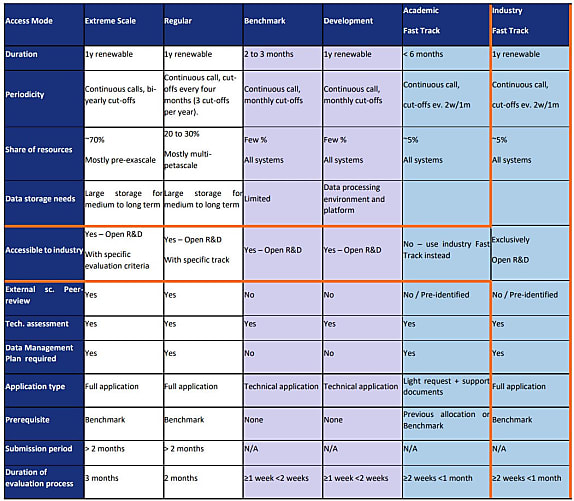 | Access Mode | Extreme Scale | Regular | Benchmark | Development | Academic Fast Track | Industry Fast Track |
|---|---|---|---|---|---|---|
| Duration | 1y renewable | 1y renewable | 2 to 3 months | 1y renewable | < 6 months | 1y renewable |
| Periodicity | Continuous calls, bi-yearly cut-offs | Continuous call, cut-offs every four months (3 cut-offs per year). | Continuous call, monthly cut-offs | Continuous call, monthly cut-offs | Continuous call, cut-offs ev. 2w/1m | Continuous call, cut-offs ev. 2w/1m |
| Share of resources | ~70% Mostly pre-exascale | 20 to 30% Mostly multi-petascale | Few % All systems | Few % All systems | ~5% All systems | ~5% All systems |
| Data storage needs | Large storage for medium to long term | Large storage for medium to long term | Limited | Data processing environment and platform | | |
| Accessible to industry | Yes – Open R&D With specific evaluation criteria | Yes – Open R&D With specific track | Yes – Open R&D | Yes – Open R&D | No – use industry Fast Track instead | Exclusively Open R&D |
| External sc. Peer-review | Yes | Yes | No | No | No / Pre-identified | No / Pre-identified |
| Tech. assessment | Yes | Yes | Yes | Yes | Yes | Yes |
| Data Management Plan required | Yes | Yes | No | No | Yes | Yes |
| Application type | Full application | Full application | Technical application | Technical application | Light request + support documents | Full application |
| Prerequisite | Benchmark | Benchmark | None | None | Previous allocation or Benchmark | Benchmark |
| Submission period | > 2 months | > 2 months | N/A | N/A | N/A | N/A |
| Duration of evaluation process | 3 months | 2 months | ≥1 week <2 weeks | ≥1 week <2 weeks | ≥2 weeks <1 month | ≥2 weeks <1 month |